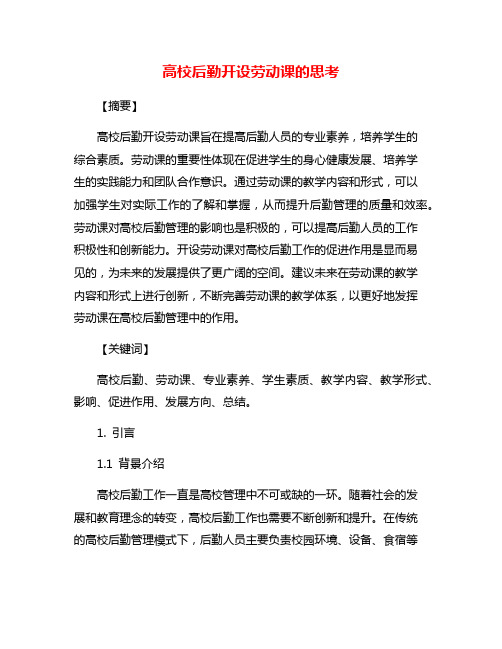 高校后勤开设劳动课的思考

【摘要】

高校后勤开设劳动课旨在提高后勤人员的专业素养，培养学生的综合素质。劳动课的重要性体现在促进学生的身心健康发展、培养学生的实践能力和团队合作意识。通过劳动课的教学内容和形式，可以加强学生对实际工作的了解和掌握，从而提升后勤管理的质量和效率。劳动课对高校后勤管理的影响也是积极的，可以提高后勤人员的工作积极性和创新能力。开设劳动课对高校后勤工作的促进作用是显而易见的，为未来的发展提供了更广阔的空间。建议未来在劳动课的教学内容和形式上进行创新，不断完善劳动课的教学体系，以更好地发挥劳动课在高校后勤管理中的作用。

【关键词】

高校后勤、劳动课、专业素养、学生素质、教学内容、教学形式、影响、促进作用、发展方向、总结。

1. 引言

1.1 背景介绍

高校后勤工作一直是高校管理中不可或缺的一环。随着社会的发展和教育理念的转变，高校后勤工作也需要不断创新和提升。在传统的高校后勤管理模式下，后勤人员主要负责校园环境、设备、食宿等